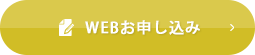 WEBお申し込み ›